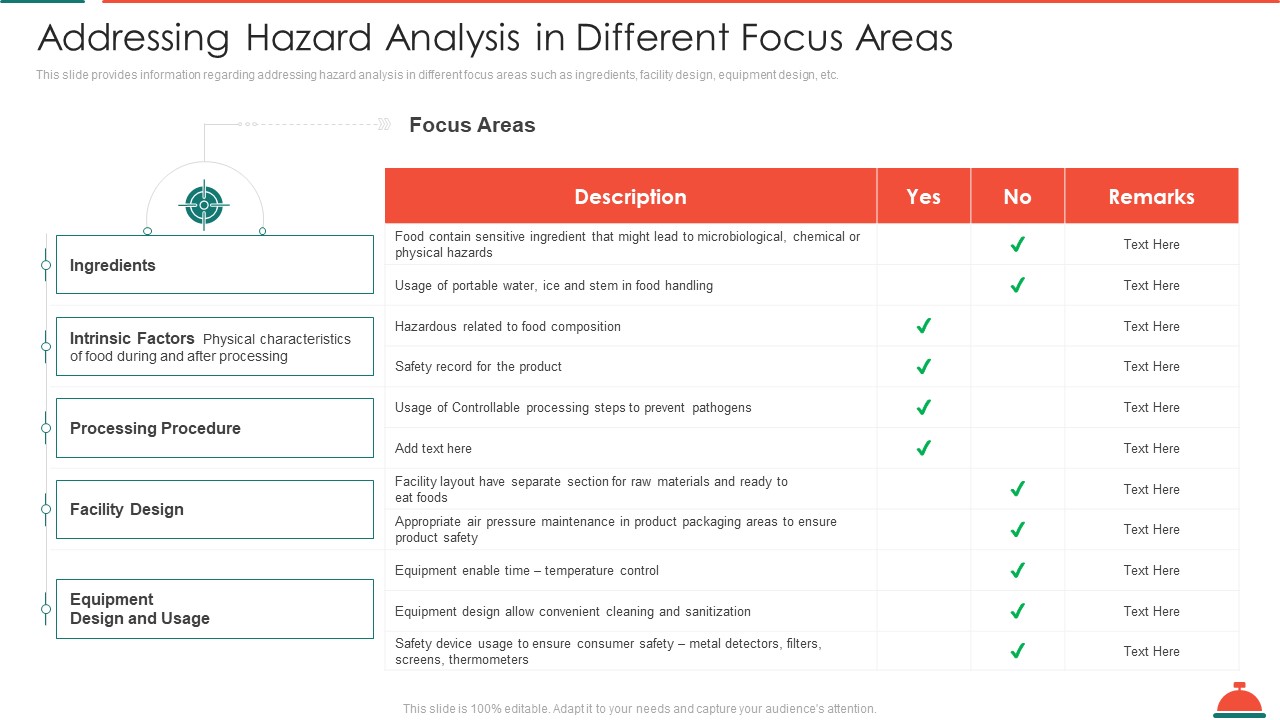 Addressing Hazard Analysis in Different Focus Areas

This slide provides information regarding addressing hazard analysis in different focus areas such as ingredients, facility design, equipment design, etc.

Focus Areas

Ingredients

Intrinsic Factors Physical characteristics of food during and after processing

Processing Procedure

Facility Design

Equipment Design and Usage

| Description | Yes | No | Remarks |
|---|---|---|---|
| Food contain sensitive ingredient that might lead to microbiological, chemical or physical hazards | | ✓ | Text Here |
| Usage of portable water, ice and stem in food handling | | ✓ | Text Here |
| Hazardous related to food composition | ✓ | | Text Here |
| Safety record for the product | ✓ | | Text Here |
| Usage of Controllable processing steps to prevent pathogens | ✓ | | Text Here |
| Add text here | ✓ | | Text Here |
| Facility layout have separate section for raw materials and ready to eat foods | | ✓ | Text Here |
| Appropriate air pressure maintenance in product packaging areas to ensure product safety | | ✓ | Text Here |
| Equipment enable time – temperature control | | ✓ | Text Here |
| Equipment design allow convenient cleaning and sanitization | | ✓ | Text Here |
| Safety device usage to ensure consumer safety – metal detectors, filters, screens, thermometers | | ✓ | Text Here |

This slide is 100% editable. Adapt it to your needs and capture your audience's attention.